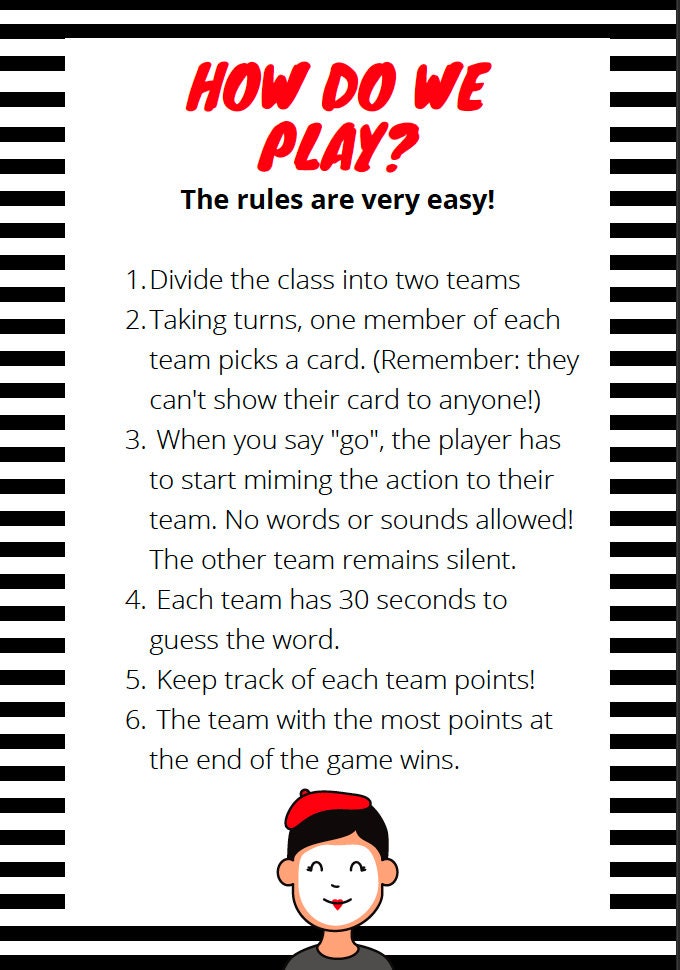 HOW DO WE PLAY?

The rules are very easy!

1. Divide the class into two teams
2. Taking turns, one member of each team picks a card. (Remember: they can't show their card to anyone!)
3. When you say "go", the player has to start miming the action to their team. No words or sounds allowed! The other team remains silent.
4. Each team has 30 seconds to guess the word.
5. Keep track of each team points!
6. The team with the most points at the end of the game wins.